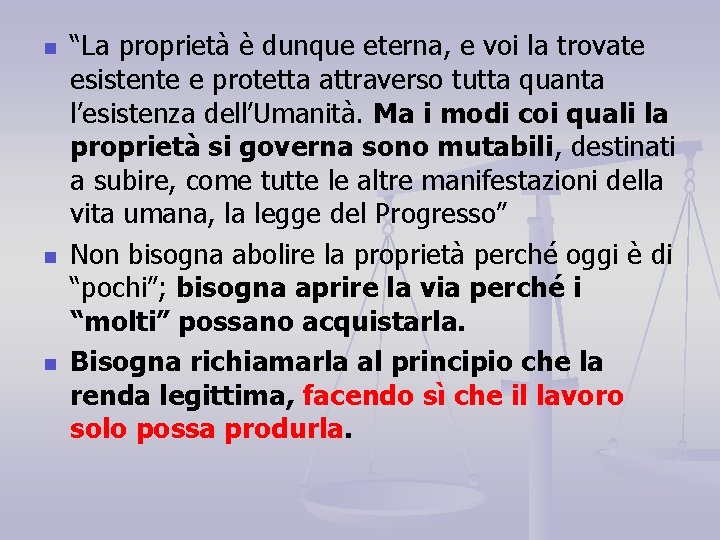 “La proprietà è dunque eterna, e voi la trovate esistente e protetta attraverso tutta quanta l’esistenza dell’Umanità. Ma i modi coi quali la proprietà si governa sono mutabili, destinati a subire, come tutte le altre manifestazioni della vita umana, la legge del Progresso”

Non bisogna abolire la proprietà perché oggi è di “pochi”; bisogna aprire la via perché i “molti” possano acquistarla.

Bisogna richiamarla al principio che la renda legittima, facendo sì che il lavoro solo possa produrla.